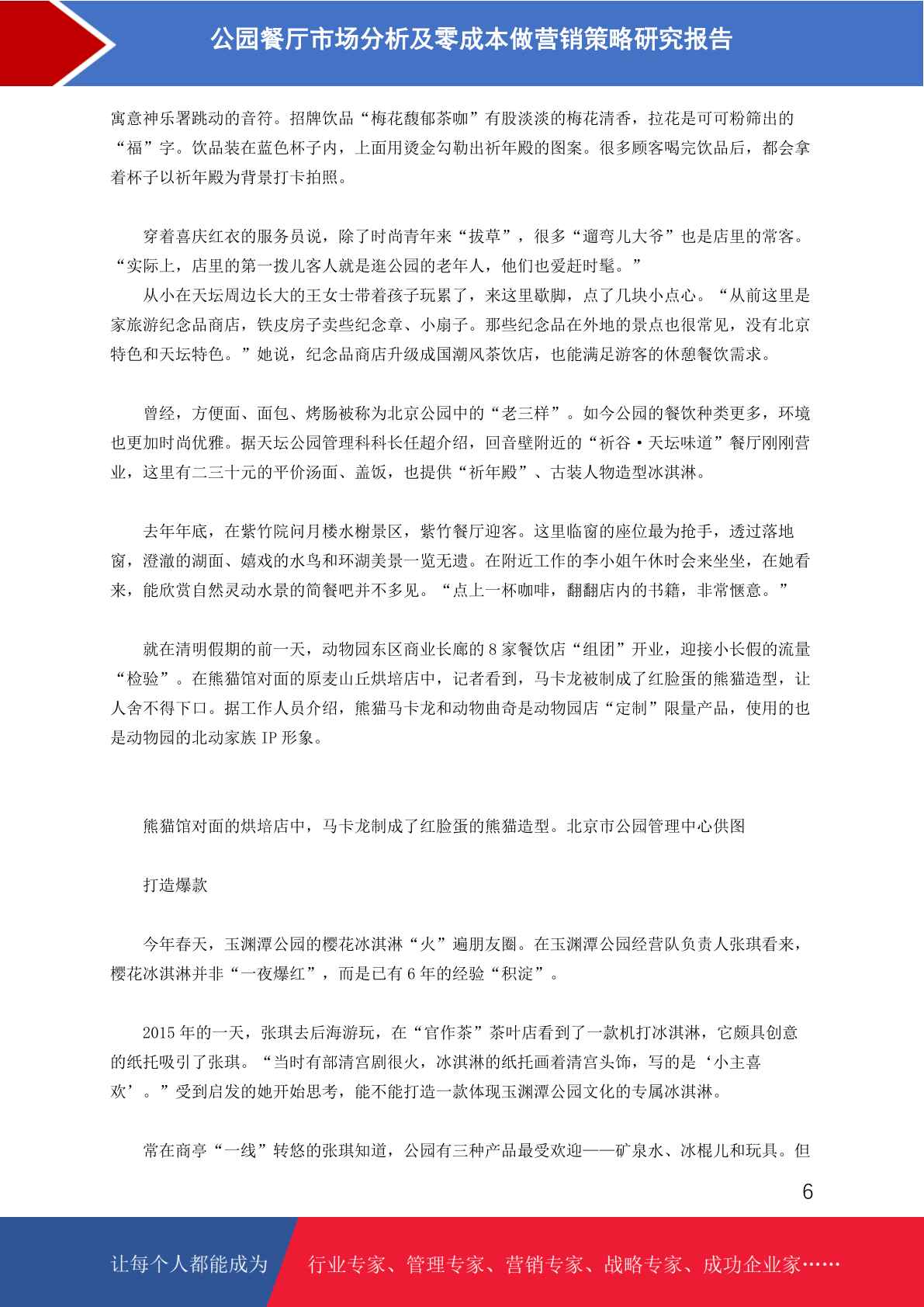 公园餐厅市场分析及零成本做营销策略研究报告

寓意神乐署跳动的音符。招牌饮品“梅花馥郁茶咖”有股淡淡的梅花清香，拉花是可可粉筛出的“福”字。饮品装在蓝色杯子内，上面用烫金勾勒出祈年殿的图案。很多顾客喝完饮品后，都会拿着杯子以祈年殿为背景打卡拍照。

穿着喜庆红衣的服务员说，除了时尚青年来“拔草”，很多“遛弯儿大爷”也是店里的常客。“实际上，店里的第一拨儿客人就是逛公园的老年人，他们也爱赶时髦。”

从小在天坛周边长大的王女士带着孩子玩累了，来这里歇脚，点了几块小点心。“从前这里是家旅游纪念品商店，铁皮房子卖些纪念章、小扇子。那些纪念品在外地的景点也很常见，没有北京特色和天坛特色。”她说，纪念品商店升级成国潮风茶饮店，也能满足游客的休憩餐饮需求。

曾经，方便面、面包、烤肠被称为北京公园中的“老三样”。如今公园的餐饮种类更多，环境也更加时尚优雅。据天坛公园管理科科长任超介绍，回音壁附近的“祈谷·天坛味道”餐厅刚刚营业，这里有二三十元的平价汤面、盖饭，也提供“祈年殿”、古装人物造型冰淇淋。

去年年底，在紫竹院问月楼水榭景区，紫竹餐厅迎客。这里临窗的座位最为抢手，透过落地窗，澄澈的湖面、嬉戏的水鸟和环湖美景一览无遗。在附近工作的李小姐午休时会来坐坐，在她看来，能欣赏自然灵动水景的简餐吧并不多见。“点上一杯咖啡，翻翻店内的书籍，非常惬意。”

就在清明假期的前一天，动物园东区商业长廊的 8 家餐饮店“组团”开业，迎接小长假的流量“检验”。在熊猫馆对面的原麦山丘烘培店中，记者看到，马卡龙被制成了红脸蛋的熊猫造型，让人舍不得下口。据工作人员介绍，熊猫马卡龙和动物曲奇是动物园店“定制”限量产品，使用的也是动物园的北动家族 IP 形象。

熊猫馆对面的烘培店中，马卡龙制成了红脸蛋的熊猫造型。北京市公园管理中心供图

打造爆款

今年春天，玉渊潭公园的樱花冰淇淋“火”遍朋友圈。在玉渊潭公园经营队负责人张琪看来，樱花冰淇淋并非“一夜爆红”，而是已有 6 年的经验“积淀”。

2015 年的一天，张琪去后海游玩，在“官作茶”茶叶店看到了一款机打冰淇淋，它颇具创意的纸托吸引了张琪。“当时有部清宫剧很火，冰淇淋的纸托画着清宫头饰，写的是‘小主喜欢’。”受到启发的她开始思考，能不能打造一款体现玉渊潭公园文化的专属冰淇淋。

常在商亭“一线”转悠的张琪知道，公园有三种产品最受欢迎——矿泉水、冰棍儿和玩具。但

6

让每个人都能成为 行业专家、管理专家、营销专家、战略专家、成功企业家……